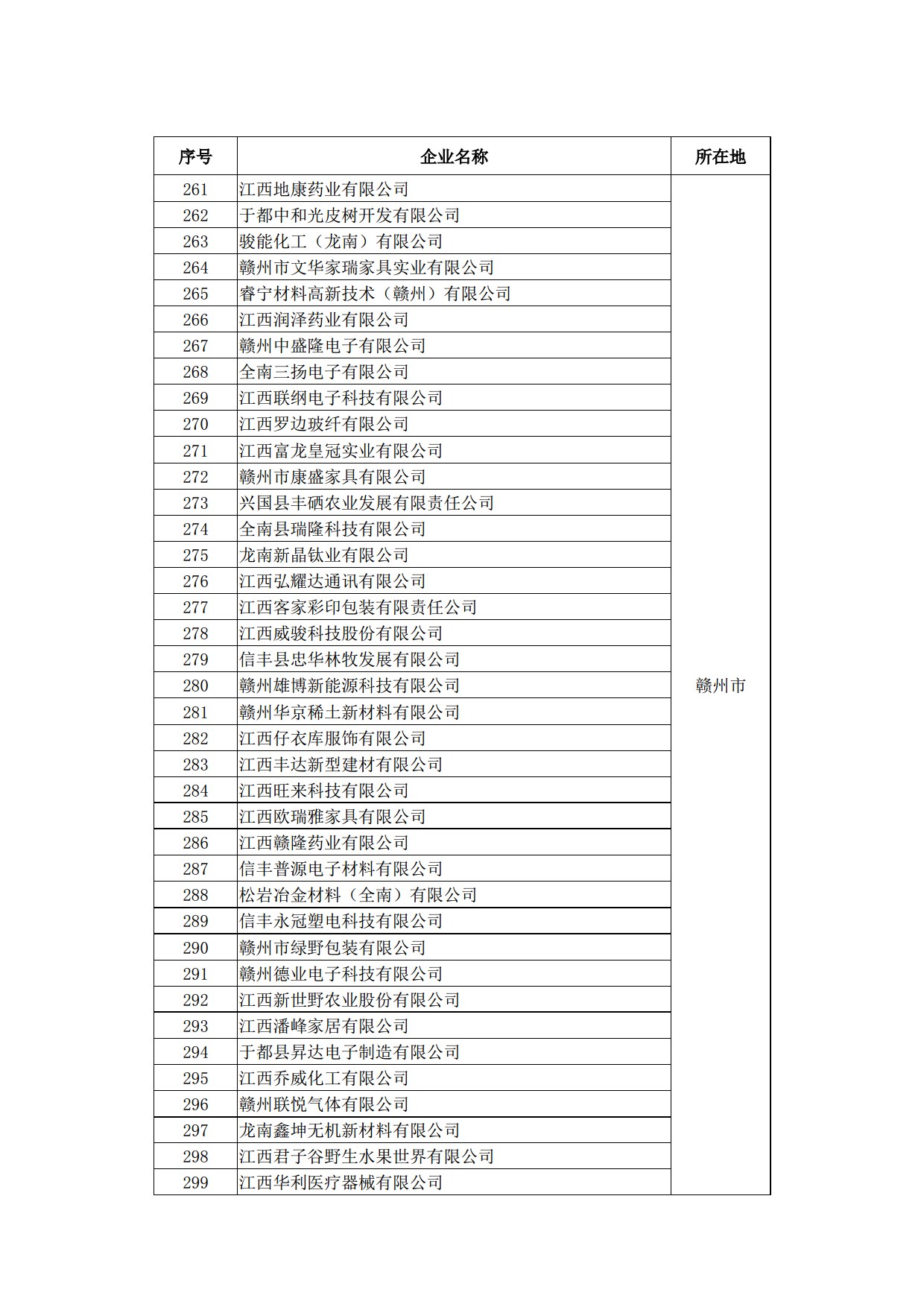 | 序号 | 企业名称 | 所在地 |
|---|---|---|
| 261 | 江西地康药业有限公司 | 赣州市 |
| 262 | 于都中和光皮树开发有限公司 | |
| 263 | 骏能化工（龙南）有限公司 | |
| 264 | 赣州市文华家瑞家具实业有限公司 | |
| 265 | 睿宁材料高新技术（赣州）有限公司 | |
| 266 | 江西润泽药业有限公司 | |
| 267 | 赣州中盛隆电子有限公司 | |
| 268 | 全南三扬电子有限公司 | |
| 269 | 江西联纲电子科技有限公司 | |
| 270 | 江西罗边玻纤有限公司 | |
| 271 | 江西富龙皇冠实业有限公司 | |
| 272 | 赣州市康盛家具有限公司 | |
| 273 | 兴国县丰硒农业发展有限责任公司 | |
| 274 | 全南县瑞隆科技有限公司 | |
| 275 | 龙南新晶钛业有限公司 | |
| 276 | 江西弘耀达通讯有限公司 | |
| 277 | 江西客家彩印包装有限责任公司 | |
| 278 | 江西威骏科技股份有限公司 | |
| 279 | 信丰县忠华林牧发展有限公司 | |
| 280 | 赣州雄博新能源科技有限公司 | |
| 281 | 赣州华京稀土新材料有限公司 | |
| 282 | 江西仔衣库服饰有限公司 | |
| 283 | 江西丰达新型建材有限公司 | |
| 284 | 江西旺来科技有限公司 | |
| 285 | 江西欧瑞雅家具有限公司 | |
| 286 | 江西赣隆药业有限公司 | |
| 287 | 信丰普源电子材料有限公司 | |
| 288 | 松岩冶金材料（全南）有限公司 | |
| 289 | 信丰永冠塑电科技有限公司 | |
| 290 | 赣州市绿野包装有限公司 | |
| 291 | 赣州德业电子科技有限公司 | |
| 292 | 江西新世野农业股份有限公司 | |
| 293 | 江西潘峰家居有限公司 | |
| 294 | 于都县昇达电子制造有限公司 | |
| 295 | 江西乔威化工有限公司 | |
| 296 | 赣州联悦气体有限公司 | |
| 297 | 龙南鑫坤无机新材料有限公司 | |
| 298 | 江西君子谷野生水果世界有限公司 | |
| 299 | 江西华利医疗器械有限公司 | |